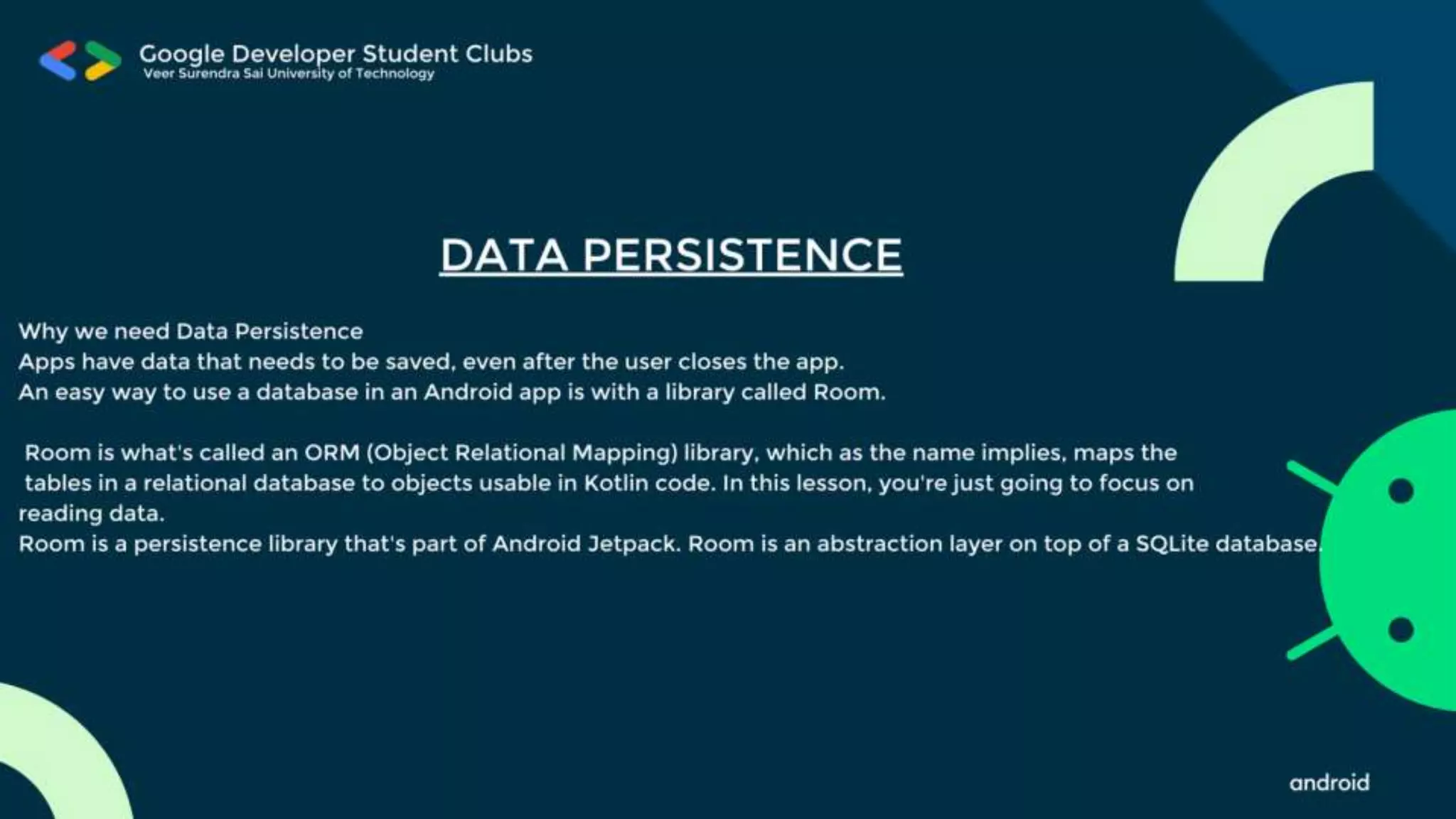 Google Developer Student Clubs
Veer Surendra Sai University of Technology

DATA PERSISTENCE

Why we need Data Persistence
Apps have data that needs to be saved, even after the user closes the app.
An easy way to use a database in an Android app is with a library called Room.

Room is what's called an ORM (Object Relational Mapping) library, which as the name implies, maps the tables in a relational database to objects usable in Kotlin code. In this lesson, you're just going to focus on reading data.
Room is a persistence library that's part of Android Jetpack. Room is an abstraction layer on top of a SQLite database.

android